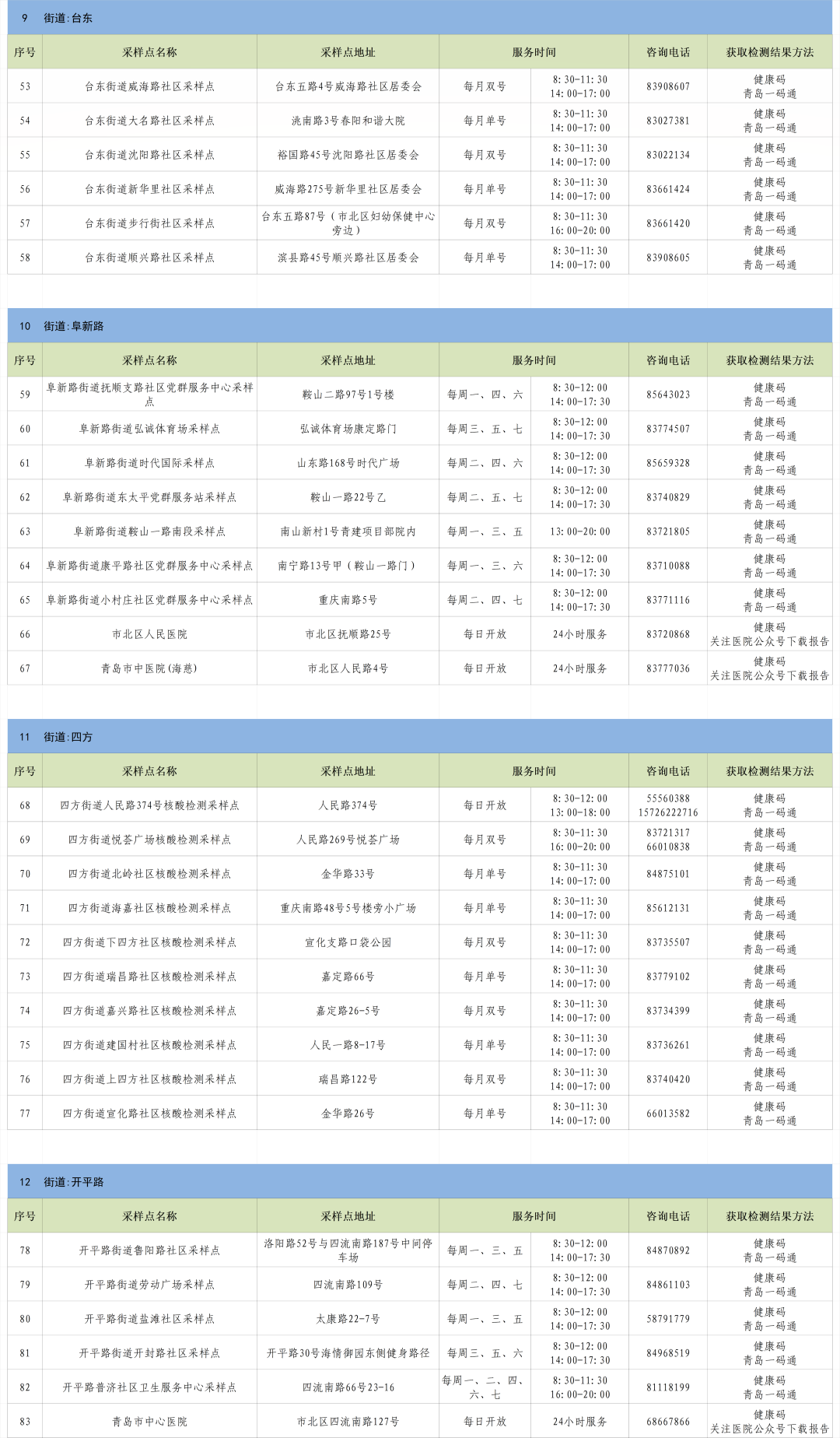 9 街道:台东

| 序号 | 采样点名称 | 采样点地址 | 服务时间 | | 咨询电话 | 获取检测结果方法 |
|---|---|---|---|---|---|---|
| 53 | 台东街道威海路社区采样点 | 台东五路4号威海路社区居委会 | 每月双号 | 8:30-11:30 14:00-17:00 | 83908607 | 健康码 青岛一码通 |
| 54 | 台东街道大名路社区采样点 | 洮南路3号春阳和谐大院 | 每月单号 | 8:30-11:30 14:00-17:00 | 83027381 | 健康码 青岛一码通 |
| 55 | 台东街道沈阳路社区采样点 | 裕国路45号沈阳路社区居委会 | 每月双号 | 8:30-11:30 14:00-17:00 | 83022134 | 健康码 青岛一码通 |
| 56 | 台东街道新华里社区采样点 | 威海路275号新华里社区居委会 | 每月单号 | 8:30-11:30 14:00-17:00 | 83661424 | 健康码 青岛一码通 |
| 57 | 台东街道步行街社区采样点 | 台东五路87号(市北区妇幼保健中心旁边) | 每月双号 | 8:30-11:30 16:00-20:00 | 83661420 | 健康码 青岛一码通 |
| 58 | 台东街道顺兴路社区采样点 | 滨县路45号顺兴路社区居委会 | 每月单号 | 8:30-11:30 14:00-17:00 | 83908605 | 健康码 青岛一码通 |

10 街道:阜新路

| 序号 | 采样点名称 | 采样点地址 | 服务时间 | | 咨询电话 | 获取检测结果方法 |
|---|---|---|---|---|---|---|
| 59 | 阜新路街道抚顺支路社区党群服务中心采样点 | 鞍山二路97号1号楼 | 每周一、四、六 | 8:30-12:00 14:00-17:30 | 85643023 | 健康码 青岛一码通 |
| 60 | 阜新路街道弘诚体育场采样点 | 弘诚体育场康定路门 | 每周三、五、七 | 8:30-12:00 14:00-17:30 | 83774507 | 健康码 青岛一码通 |
| 61 | 阜新路街道时代国际采样点 | 山东路168号时代广场 | 每周二、四、六 | 8:30-12:00 14:00-17:30 | 85659328 | 健康码 青岛一码通 |
| 62 | 阜新路街道东太平党群服务站采样点 | 鞍山一路22号乙 | 每周二、五、七 | 8:30-12:00 14:00-17:30 | 83740829 | 健康码 青岛一码通 |
| 63 | 阜新路街道鞍山一路南段采样点 | 南山新村1号青建项目部院内 | 每周一、三、五 | 13:00-20:00 | 83721805 | 健康码 青岛一码通 |
| 64 | 阜新路街道康平路社区党群服务中心采样点 | 南宁路13号甲(鞍山一路门) | 每周一、三、六 | 8:30-12:00 14:00-17:30 | 83710088 | 健康码 青岛一码通 |
| 65 | 阜新路街道小村庄社区党群服务中心采样点 | 重庆南路5号 | 每周二、四、七 | 8:30-12:00 14:00-17:30 | 83771116 | 健康码 青岛一码通 |
| 66 | 市北区人民医院 | 市北区抚顺路25号 | 每日开放 | 24小时服务 | 83720868 | 健康码 关注医院公众号下载报告 |
| 67 | 青岛市中医院(海慈) | 市北区人民路4号 | 每日开放 | 24小时服务 | 83777036 | 健康码 关注医院公众号下载报告 |

11 街道:四方

| 序号 | 采样点名称 | 采样点地址 | 服务时间 | | 咨询电话 | 获取检测结果方法 |
|---|---|---|---|---|---|---|
| 68 | 四方街道人民路374号核酸检测采样点 | 人民路374号 | 每日开放 | 8:30-12:00 13:00-18:00 | 55560388 15726222716 | 健康码 青岛一码通 |
| 69 | 四方街道悦荟广场核酸检测采样点 | 人民路269号悦荟广场 | 每月双号 | 8:30-11:30 16:00-20:00 | 83721317 66010838 | 健康码 青岛一码通 |
| 70 | 四方街道北岭社区核酸检测采样点 | 金华路33号 | 每月单号 | 8:30-11:30 14:00-17:00 | 84875101 | 健康码 青岛一码通 |
| 71 | 四方街道海嘉社区核酸检测采样点 | 重庆南路48号5号楼旁小广场 | 每月单号 | 8:30-11:30 14:00-17:00 | 85612131 | 健康码 青岛一码通 |
| 72 | 四方街道下四方社区核酸检测采样点 | 宣化支路口袋公园 | 每月双号 | 8:30-11:30 14:00-17:00 | 83735507 | 健康码 青岛一码通 |
| 73 | 四方街道瑞昌路社区核酸检测采样点 | 嘉定路66号 | 每月单号 | 8:30-11:30 14:00-17:00 | 83779102 | 健康码 青岛一码通 |
| 74 | 四方街道嘉兴路社区核酸检测采样点 | 嘉定路26-5号 | 每月双号 | 8:30-11:30 14:00-17:00 | 83734399 | 健康码 青岛一码通 |
| 75 | 四方街道建国村社区核酸检测采样点 | 人民一路8-17号 | 每月单号 | 8:30-11:30 14:00-17:00 | 83736261 | 健康码 青岛一码通 |
| 76 | 四方街道上四方社区核酸检测采样点 | 瑞昌路122号 | 每月双号 | 8:30-11:30 14:00-17:00 | 83740420 | 健康码 青岛一码通 |
| 77 | 四方街道宣化路社区核酸检测采样点 | 金华路26号 | 每月单号 | 8:30-11:30 14:00-17:00 | 66013582 | 健康码 青岛一码通 |

12 街道:开平路

| 序号 | 采样点名称 | 采样点地址 | 服务时间 | | 咨询电话 | 获取检测结果方法 |
|---|---|---|---|---|---|---|
| 78 | 开平路街道鲁阳路社区采样点 | 洛阳路52号与四流南路187号中间停车场 | 每周一、三、五 | 8:30-12:00 14:00-17:30 | 84870892 | 健康码 青岛一码通 |
| 79 | 开平路街道劳动广场采样点 | 四流南路109号 | 每周二、四、七 | 8:30-12:00 14:00-17:30 | 84861103 | 健康码 青岛一码通 |
| 80 | 开平路街道盐滩社区采样点 | 太康路22-7号 | 每周一、三、五 | 8:30-12:00 14:00-17:30 | 58791779 | 健康码 青岛一码通 |
| 81 | 开平路街道开封路社区采样点 | 开平路30号海情御园东侧健身路径 | 每周三、五、六 | 8:30-12:00 14:00-17:30 | 84968519 | 健康码 青岛一码通 |
| 82 | 开平路普济社区卫生服务中心采样点 | 四流南路66号23-16 | 每周一、二、四、六、七 | 8:30-11:30 16:00-20:00 | 81118199 | 健康码 青岛一码通 |
| 83 | 青岛市中心医院 | 市北区四流南路127号 | 每日开放 | 24小时服务 | 68667866 | 健康码 关注医院公众号下载报告 |